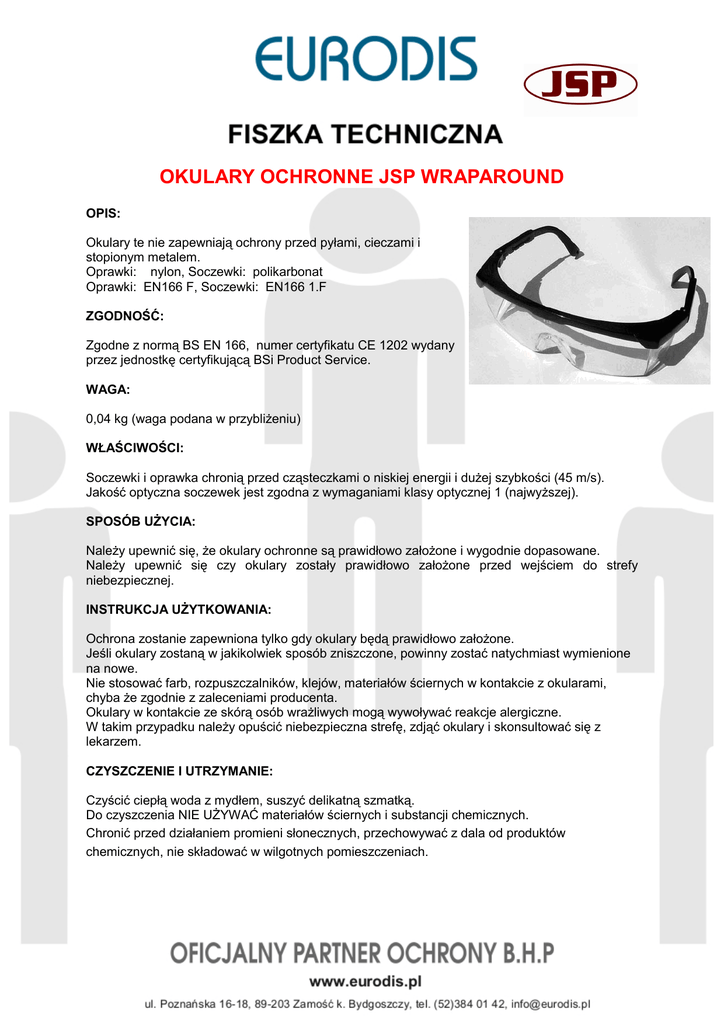 EURODIS

JSP

FISZKA TECHNICZNA

OKULARY OCHRONNE JSP WRAPAROUND

OPIS:

Okulary te nie zapewniają ochrony przed pyłami, cieczami i stopionym metalem.
Oprawki: nylon, Soczewki: polikarbonat
Oprawki: EN166 F, Soczewki: EN166 1.F

ZGODNOŚĆ:

Zgodne z normą BS EN 166, numer certyfikatu CE 1202 wydany przez jednostkę certyfikującą BSi Product Service.

WAGA:

0,04 kg (waga podana w przybliżeniu)

WŁAŚCIWOŚCI:

Soczewki i oprawka chronią przed cząsteczkami o niskiej energii i dużej szybkości (45 m/s). Jakość optyczna soczewek jest zgodna z wymaganiami klasy optycznej 1 (najwyższej).

SPOSÓB UŻYCIA:

Należy upewnić się, że okulary ochronne są prawidłowo założone i wygodnie dopasowane. Należy upewnić się czy okulary zostały prawidłowo założone przed wejściem do strefy niebezpiecznej.

INSTRUKCJA UŻYTKOWANIA:

Ochrona zostanie zapewniona tylko gdy okulary będą prawidłowo założone.
Jeśli okulary zostaną w jakikolwiek sposób zniszczone, powinny zostać natychmiast wymienione na nowe.
Nie stosować farb, rozpuszczalników, klejów, materiałów ściernych w kontakcie z okularami, chyba że zgodnie z zaleceniami producenta.
Okulary w kontakcie ze skórą osób wrażliwych mogą wywoływać reakcje alergiczne.
W takim przypadku należy opuścić niebezpieczna strefę, zdjąć okulary i skonsultować się z lekarzem.

CZYSZCZENIE I UTRZYMANIE:

Czyścić ciepłą woda z mydłem, suszyć delikatną szmatką.
Do czyszczenia NIE UŻYWAĆ materiałów ściernych i substancji chemicznych.
Chronić przed działaniem promieni słonecznych, przechowywać z dala od produktów chemicznych, nie składować w wilgotnych pomieszczeniach.

OFICJALNY PARTNER OCHRONY B.H.P
www.eurodis.pl
ul. Poznańska 16-18, 89-203 Zamość k. Bydgoszczy, tel. (52)384 01 42, info@eurodis.pl